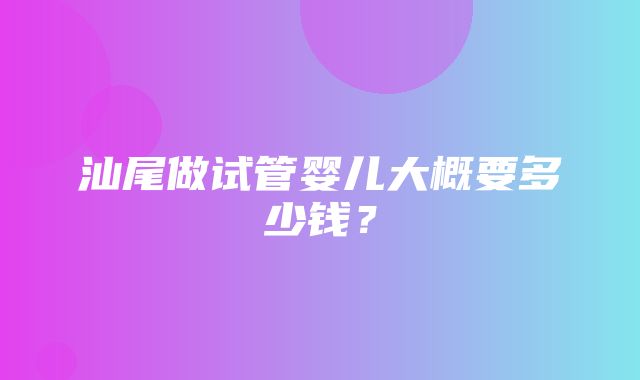 汕尾做试管婴儿大概要多少钱？